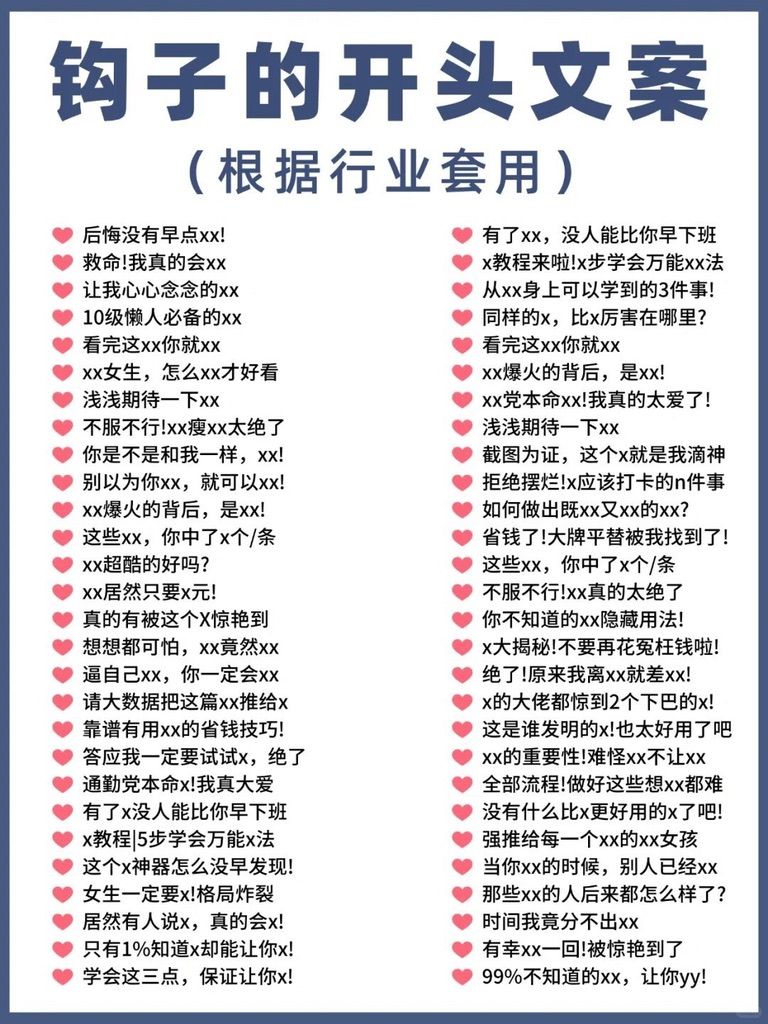 钩子的开头文案

（根据行业套用）

后悔没有早点xx!
救命!我真的会xx
让我心心念念的xx
10级懒人必备的xx
看完这xx你就xx
xx女生，怎么xx才好看
浅浅期待一下xx
不服不行!xx瘦xx太绝了
你是不是和我一样，xx!
别以为你xx，就可以xx!
xx爆火的背后，是xx!
这些xx，你中了x个/条
xx超酷的好吗?
xx居然只要x元!
真的有被这个X惊艳到
想想都可怕，xx竟然xx
逼自己xx，你一定会xx
请大数据把这篇xx推给x
靠谱有用xx的省钱技巧!
答应我一定要试试x，绝了
通勤党本命x!我真大爱
有了x没人能比你早下班
x教程|5步学会万能x法
这个x神器怎么没早发现!
女生一定要x!格局炸裂
居然有人说x，真的会x!
只有1%知道x却能让你x!
学会这三点，保证让你x!

有了xx，没人能比你早下班
x教程来啦!x步学会万能xx法
从xx身上可以学到的3件事!
同样的x，比x厉害在哪里?
看完这xx你就xx
xx爆火的背后，是xx!
xx党本命xx!我真的太爱了!
浅浅期待一下xx
截图为证，这个x就是我滴神
拒绝摆烂!x应该打卡的n件事
如何做出既xx又xx的xx?
省钱了!大牌平替被我找到了!
这些xx，你中了x个/条
不服不行!xx真的太绝了
你不知道的xx隐藏用法!
x大揭秘!不要再花冤枉钱啦!
绝了!原来我离xx就差xx!
x的大佬都惊到2个下巴的x!
这是谁发明的x!也太好用了吧
xx的重要性!难怪xx不让xx
全部流程!做好这些想xx都难
没有什么比x更好用的x了吧!
强推给每一个xx的xx女孩
当你xx的时候，别人已经xx
那些xx的人后来都怎么样了?
时间我竟分不出xx
有幸xx一回!被惊艳到了
99%不知道的xx，让你yy!